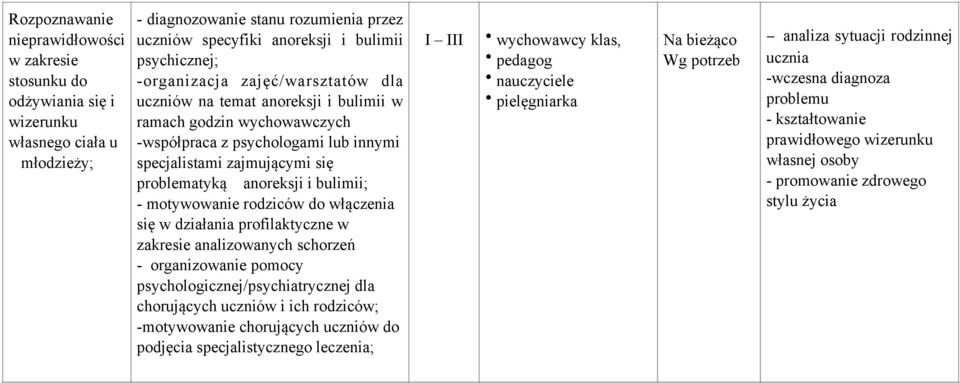 | Rozpoznawanie nieprawidłowości w zakresie stosunku do odżywiania się i wizerunku własnego ciała u młodzieży; | - diagnozowanie stanu rozumienia przez uczniów specyfiki anoreksji i bulimii psychicznej; -organizacja zajęć/warsztatów dla uczniów na temat anoreksji i bulimii w ramach godzin wychowawczych -współpraca z psychologami lub innymi specjalistami zajmującymi się problematyką anoreksji i bulimii; - motywowanie rodziców do włączenia się w działania profilaktyczne w zakresie analizowanych schorzeń - organizowanie pomocy psychologicznej/psychiatrycznej dla chorujących uczniów i ich rodziców; -motywowanie chorujących uczniów do podjęcia specjalistycznego leczenia; | I – III | • wychowawcy klas, • pedagog • nauczyciele • pielęgniarka | Na bieżąco Wg potrzeb | – analiza sytuacji rodzinnej ucznia -wczesna diagnoza problemu - kształtowanie prawidłowego wizerunku własnej osoby - promowanie zdrowego stylu życia |
|---|---|---|---|---|---|